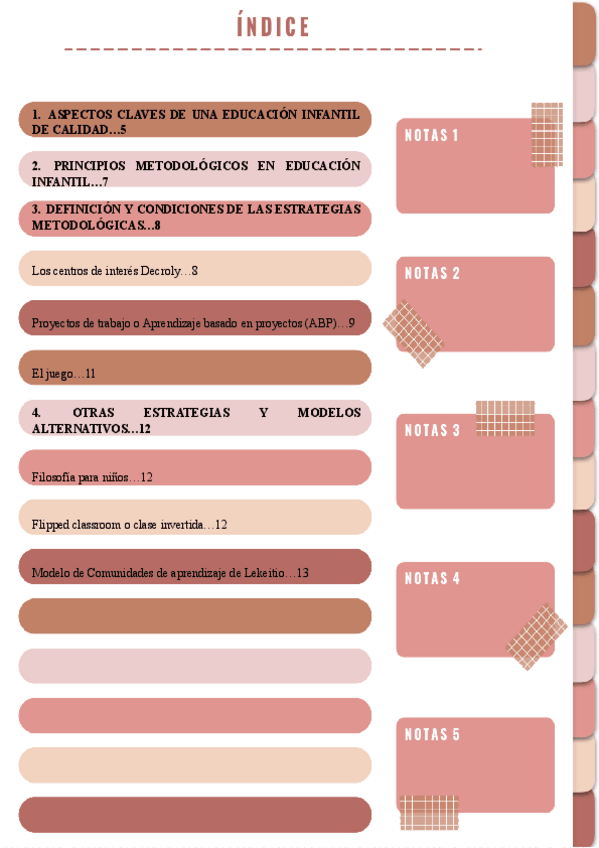 ÍNDICE

1. ASPECTOS CLAVES DE UNA EDUCACIÓN INFANTIL DE CALIDAD…5

2. PRINCIPIOS METODOLÓGICOS EN EDUCACIÓN INFANTIL…7

3. DEFINICIÓN Y CONDICIONES DE LAS ESTRATEGIAS METODOLÓGICAS…8

Los centros de interés Decroly…8

Proyectos de trabajo o Aprendizaje basado en proyectos (ABP)…9

El juego…11

4. OTRAS ESTRATEGIAS Y MODELOS ALTERNATIVOS…12

Filosofía para niños…12

Flipped classroom o clase invertida…12

Modelo de Comunidades de aprendizaje de Lekeitio…13

NOTAS 1

NOTAS 2

NOTAS 3

NOTAS 4

NOTAS 5